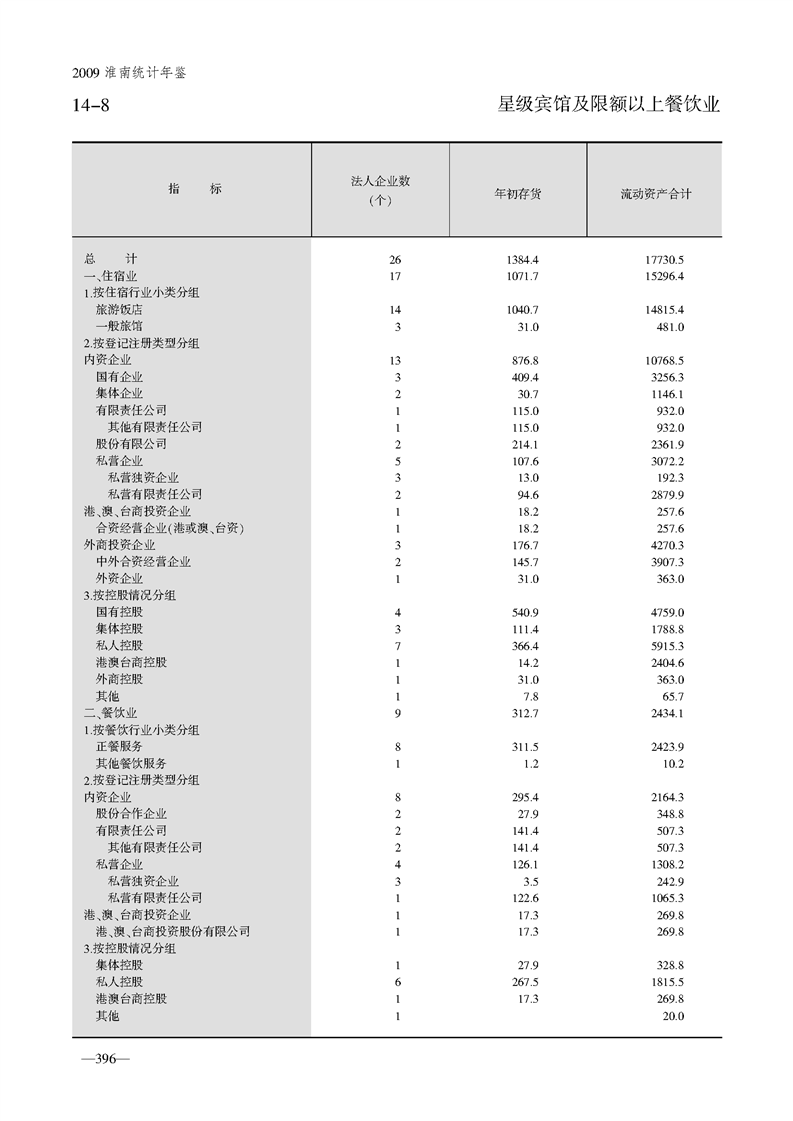 2009 淮南统计年鉴

14-8

星级宾馆及限额以上餐饮业

| 指　　标 | 法人企业数（个） | 年初存货 | 流动资产合计 |
|---|---|---|---|
| 总　　计 | 26 | 1384.4 | 17730.5 |
| 一、住宿业 | 17 | 1071.7 | 15296.4 |
| 1.按住宿行业小类分组 | | | |
| 旅游饭店 | 14 | 1040.7 | 14815.4 |
| 一般旅馆 | 3 | 31.0 | 481.0 |
| 2.按登记注册类型分组 | | | |
| 内资企业 | 13 | 876.8 | 10768.5 |
| 国有企业 | 3 | 409.4 | 3256.3 |
| 集体企业 | 2 | 30.7 | 1146.1 |
| 有限责任公司 | 1 | 115.0 | 932.0 |
| 其他有限责任公司 | 1 | 115.0 | 932.0 |
| 股份有限公司 | 2 | 214.1 | 2361.9 |
| 私营企业 | 5 | 107.6 | 3072.2 |
| 私营独资企业 | 3 | 13.0 | 192.3 |
| 私营有限责任公司 | 2 | 94.6 | 2879.9 |
| 港、澳、台商投资企业 | 1 | 18.2 | 257.6 |
| 合资经营企业(港或澳、台资) | 1 | 18.2 | 257.6 |
| 外商投资企业 | 3 | 176.7 | 4270.3 |
| 中外合资经营企业 | 2 | 145.7 | 3907.3 |
| 外资企业 | 1 | 31.0 | 363.0 |
| 3.按控股情况分组 | | | |
| 国有控股 | 4 | 540.9 | 4759.0 |
| 集体控股 | 3 | 111.4 | 1788.8 |
| 私人控股 | 7 | 366.4 | 5915.3 |
| 港澳台商控股 | 1 | 14.2 | 2404.6 |
| 外商控股 | 1 | 31.0 | 363.0 |
| 其他 | 1 | 7.8 | 65.7 |
| 二、餐饮业 | 9 | 312.7 | 2434.1 |
| 1.按餐饮行业小类分组 | | | |
| 正餐服务 | 8 | 311.5 | 2423.9 |
| 其他餐饮服务 | 1 | 1.2 | 10.2 |
| 2.按登记注册类型分组 | | | |
| 内资企业 | 8 | 295.4 | 2164.3 |
| 股份合作企业 | 2 | 27.9 | 348.8 |
| 有限责任公司 | 2 | 141.4 | 507.3 |
| 其他有限责任公司 | 2 | 141.4 | 507.3 |
| 私营企业 | 4 | 126.1 | 1308.2 |
| 私营独资企业 | 3 | 3.5 | 242.9 |
| 私营有限责任公司 | 1 | 122.6 | 1065.3 |
| 港、澳、台商投资企业 | 1 | 17.3 | 269.8 |
| 港、澳、台商投资股份有限公司 | 1 | 17.3 | 269.8 |
| 3.按控股情况分组 | | | |
| 集体控股 | 1 | 27.9 | 328.8 |
| 私人控股 | 6 | 267.5 | 1815.5 |
| 港澳台商控股 | 1 | 17.3 | 269.8 |
| 其他 | 1 | | 20.0 |

—396—